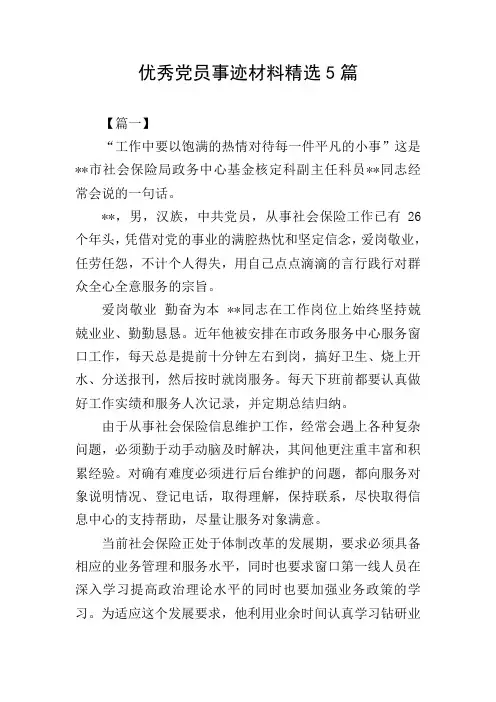 优秀党员事迹材料精选5篇

【篇一】

“工作中要以饱满的热情对待每一件平凡的小事”这是**市社会保险局政务中心基金核定科副主任科员**同志经常会说的一句话。

**，男，汉族，中共党员，从事社会保险工作已有 26 个年头，凭借对党的事业的满腔热忱和坚定信念，爱岗敬业，任劳任怨，不计个人得失，用自己点点滴滴的言行践行对群众全心全意服务的宗旨。

爱岗敬业 勤奋为本 **同志在工作岗位上始终坚持兢兢业业、勤勤恳恳。近年他被安排在市政务服务中心服务窗口工作，每天总是提前十分钟左右到岗，搞好卫生、烧上开水、分送报刊，然后按时就岗服务。每天下班前都要认真做好工作实绩和服务人次记录，并定期总结归纳。

由于从事社会保险信息维护工作，经常会遇上各种复杂问题，必须勤于动手动脑及时解决，其间他更注重丰富和积累经验。对确有难度必须进行后台维护的问题，都向服务对象说明情况、登记电话，取得理解，保持联系，尽快取得信息中心的支持帮助，尽量让服务对象满意。

当前社会保险正处于体制改革的发展期，要求必须具备相应的业务管理和服务水平，同时也要求窗口第一线人员在深入学习提高政治理论水平的同时也要加强业务政策的学习。为适应这个发展要求，他利用业余时间认真学习钻研业